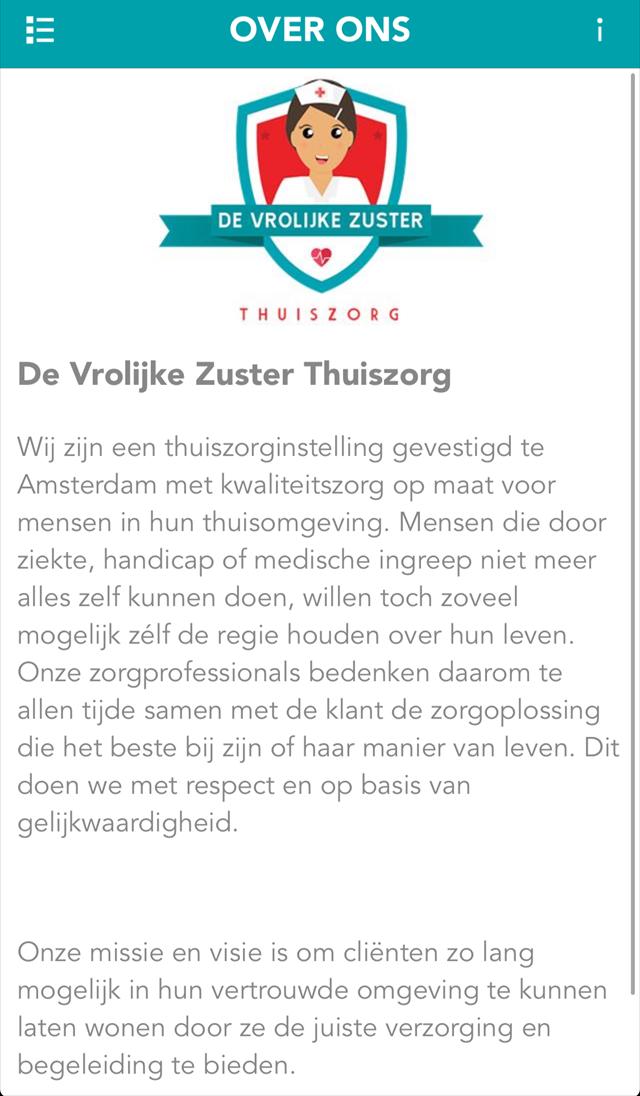 OVER ONS

i

DE VROLIJKE ZUSTER

THUISZORG

De Vrolijke Zuster Thuiszorg

Wij zijn een thuiszorginstelling gevestigd te Amsterdam met kwaliteitszorg op maat voor mensen in hun thuisomgeving. Mensen die door ziekte, handicap of medische ingreep niet meer alles zelf kunnen doen, willen toch zoveel mogelijk zélf de regie houden over hun leven. Onze zorgprofessionals bedenken daarom te allen tijde samen met de klant de zorgoplossing die het beste bij zijn of haar manier van leven. Dit doen we met respect en op basis van gelijkwaardigheid.

Onze missie en visie is om cliënten zo lang mogelijk in hun vertrouwde omgeving te kunnen laten wonen door ze de juiste verzorging en begeleiding te bieden.